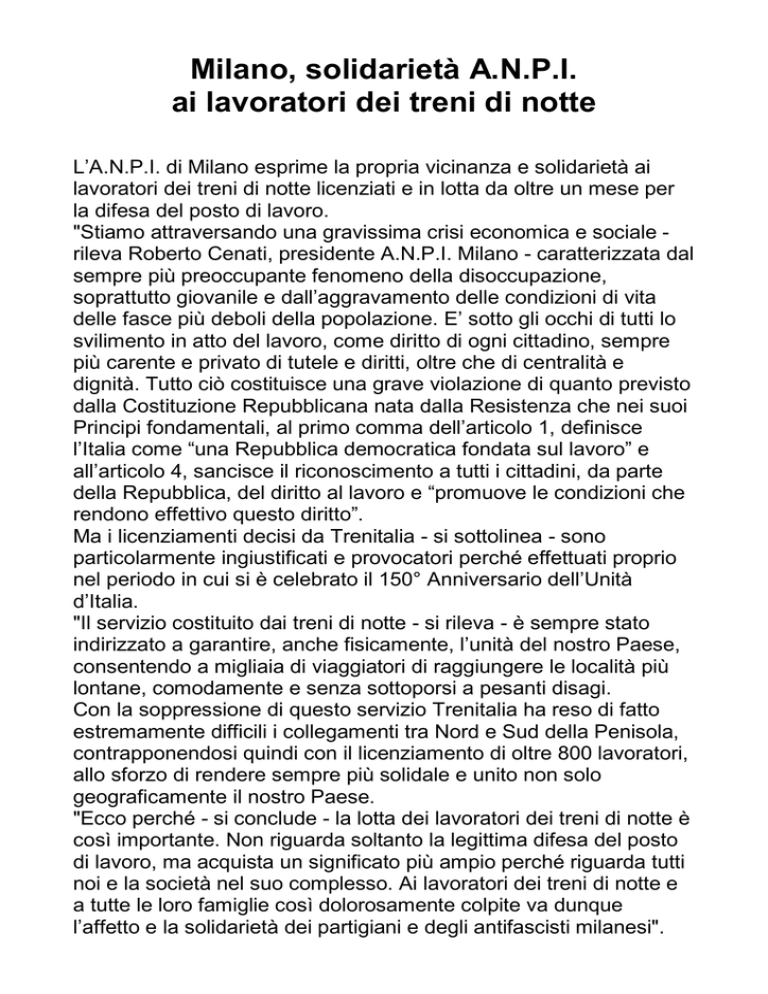 Milano, solidarietà A.N.P.I.
ai lavoratori dei treni di notte

L'A.N.P.I. di Milano esprime la propria vicinanza e solidarietà ai lavoratori dei treni di notte licenziati e in lotta da oltre un mese per la difesa del posto di lavoro.
"Stiamo attraversando una gravissima crisi economica e sociale - rileva Roberto Cenati, presidente A.N.P.I. Milano - caratterizzata dal sempre più preoccupante fenomeno della disoccupazione, soprattutto giovanile e dall'aggravamento delle condizioni di vita delle fasce più deboli della popolazione. E' sotto gli occhi di tutti lo svilimento in atto del lavoro, come diritto di ogni cittadino, sempre più carente e privato di tutele e diritti, oltre che di centralità e dignità. Tutto ciò costituisce una grave violazione di quanto previsto dalla Costituzione Repubblicana nata dalla Resistenza che nei suoi Principi fondamentali, al primo comma dell'articolo 1, definisce l'Italia come "una Repubblica democratica fondata sul lavoro" e all'articolo 4, sancisce il riconoscimento a tutti i cittadini, da parte della Repubblica, del diritto al lavoro e "promuove le condizioni che rendono effettivo questo diritto".
Ma i licenziamenti decisi da Trenitalia - si sottolinea - sono particolarmente ingiustificati e provocatori perché effettuati proprio nel periodo in cui si è celebrato il 150° Anniversario dell'Unità d'Italia.
"Il servizio costituito dai treni di notte - si rileva - è sempre stato indirizzato a garantire, anche fisicamente, l'unità del nostro Paese, consentendo a migliaia di viaggiatori di raggiungere le località più lontane, comodamente e senza sottoporsi a pesanti disagi.
Con la soppressione di questo servizio Trenitalia ha reso di fatto estremamente difficili i collegamenti tra Nord e Sud della Penisola, contrapponendosi quindi con il licenziamento di oltre 800 lavoratori, allo sforzo di rendere sempre più solidale e unito non solo geograficamente il nostro Paese.
"Ecco perché - si conclude - la lotta dei lavoratori dei treni di notte è così importante. Non riguarda soltanto la legittima difesa del posto di lavoro, ma acquista un significato più ampio perché riguarda tutti noi e la società nel suo complesso. Ai lavoratori dei treni di notte e a tutte le loro famiglie così dolorosamente colpite va dunque l'affetto e la solidarietà dei partigiani e degli antifascisti milanesi".